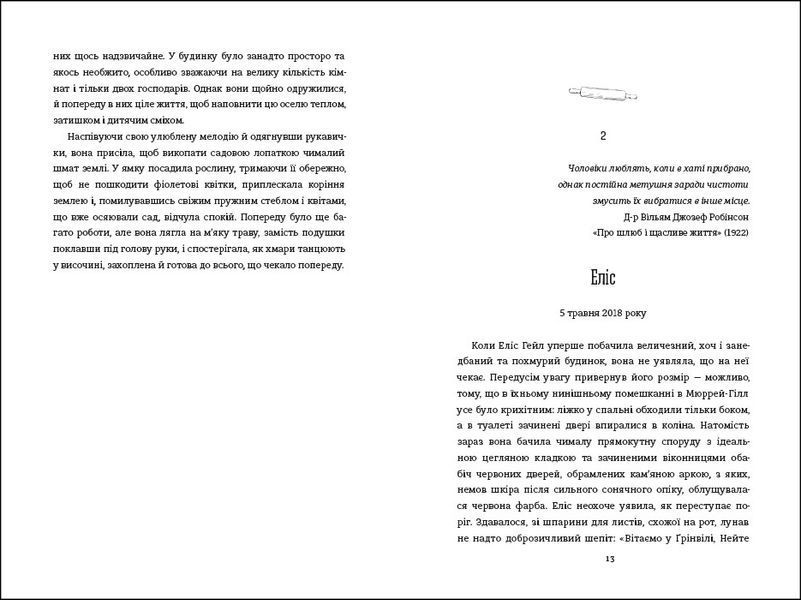 них щось надзвичайне. У будинку було занадто просторо та якось необжито, особливо зважаючи на велику кількість кімнат і тільки двох господарів. Однак вони щойно одружилися, й попереду в них ціле життя, щоб наповнити цю оселю теплом, затишком і дитячим сміхом.

Наспівуючи свою улюблену мелодію й одягнувши рукавички, вона присіла, щоб викопати садовою лопаткою чималий шмат землі. У ямку посадила рослину, тримаючи її обережно, щоб не пошкодити фіолетові квітки, приплескала коріння землею і, помилувавшись свіжим пружним стеблом і квітами, що вже осяювали сад, відчула спокій. Попереду було ще багато роботи, але вона лягла на м'яку траву, замість подушки поклавши під голову руки, і спостерігала, як хмари танцюють у височині, захоплена й готова до всього, що чекало попереду.

2

Чоловіки люблять, коли в хаті прибрано, однак постійна метушня заради чистоти змусить їх вибратися в інше місце.
Д-р Вільям Джозеф Робінсон
«Про шлюб і щасливе життя» (1922)

Еліс

5 травня 2018 року

Коли Еліс Гейл уперше побачила величезний, хоч і занедбаний та похмурий будинок, вона не уявляла, що на неї чекає. Передусім увагу привернув його розмір — можливо, тому, що в їхньому нинішньому помешканні в Мюррей-Гілл усе було крихітним: ліжко у спальні обходили тільки боком, а в туалеті зачинені двері впиралися в коліна. Натомість зараз вона бачила чималу прямокутну споруду з ідеальною цегляною кладкою та зачиненими віконницями обабіч червоних дверей, обрамлених кам'яною аркою, з яких, немов шкіра після сильного сонячного опіку, облущувалася червона фарба. Еліс неохоче уявила, як переступає поріг. Здавалося, зі шпарини для листів, схожої на рот, лунав не надто доброзичливий шепіт: «Вітаємо у Грінвілі, Нейте

13